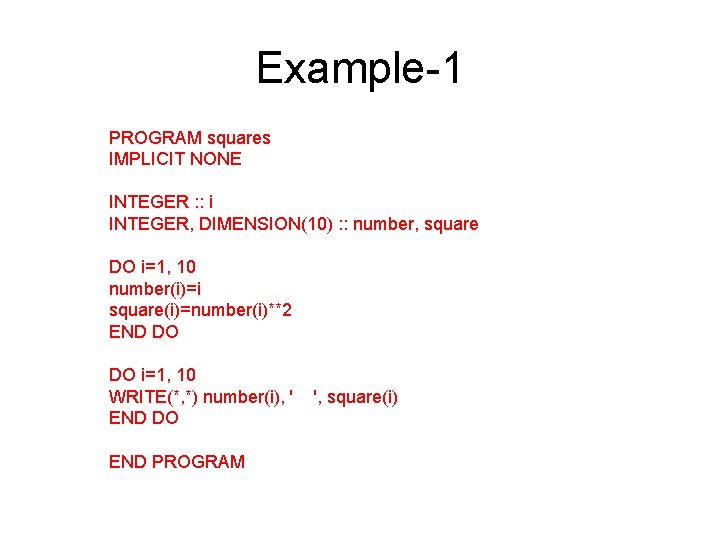 Example-1

PROGRAM squares
IMPLICIT NONE

INTEGER :: i
INTEGER, DIMENSION(10) :: number, square

DO i=1, 10
number(i)=i
square(i)=number(i)**2
END DO

DO i=1, 10
WRITE(*,*) number(i), '    ', square(i)
END DO

END PROGRAM